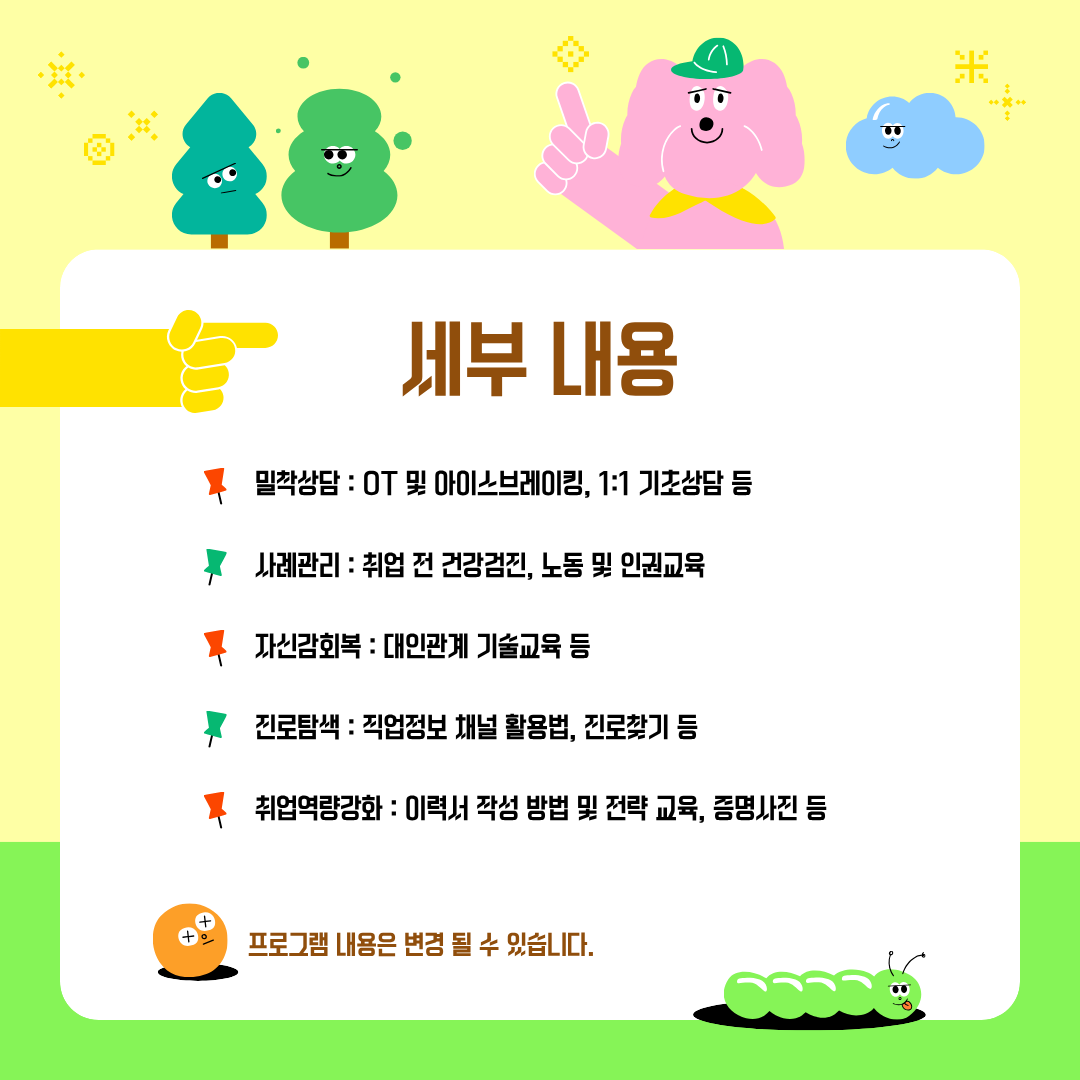 세부 내용

밀착상담 : OT 및 아이스브레이킹, 1:1 기초상담 등

사례관리 : 취업 전 건강검진, 노동 및 인권교육

자신감회복 : 대인관계 기술교육 등

진로탐색 : 직업정보 채널 활용법, 진로찾기 등

취업역량강화 : 이력서 작성 방법 및 전략 교육, 증명사진 등

프로그램 내용은 변경 될 수 있습니다.